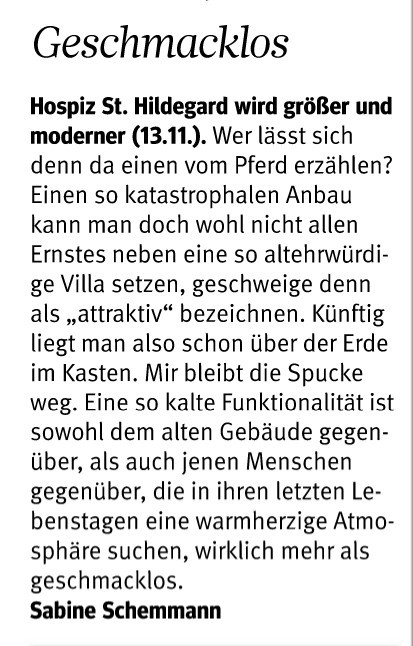 Geschmacklos

Hospiz St. Hildegard wird größer und moderner (13.11.). Wer lässt sich denn da einen vom Pferd erzählen? Einen so katastrophalen Anbau kann man doch wohl nicht allen Ernstes neben eine so altehrwürdige Villa setzen, geschweige denn als „attraktiv“ bezeichnen. Künftig liegt man also schon über der Erde im Kasten. Mir bleibt die Spucke weg. Eine so kalte Funktionalität ist sowohl dem alten Gebäude gegenüber, als auch jenen Menschen gegenüber, die in ihren letzten Lebenstagen eine warmherzige Atmosphäre suchen, wirklich mehr als geschmacklos.
Sabine Schemmann